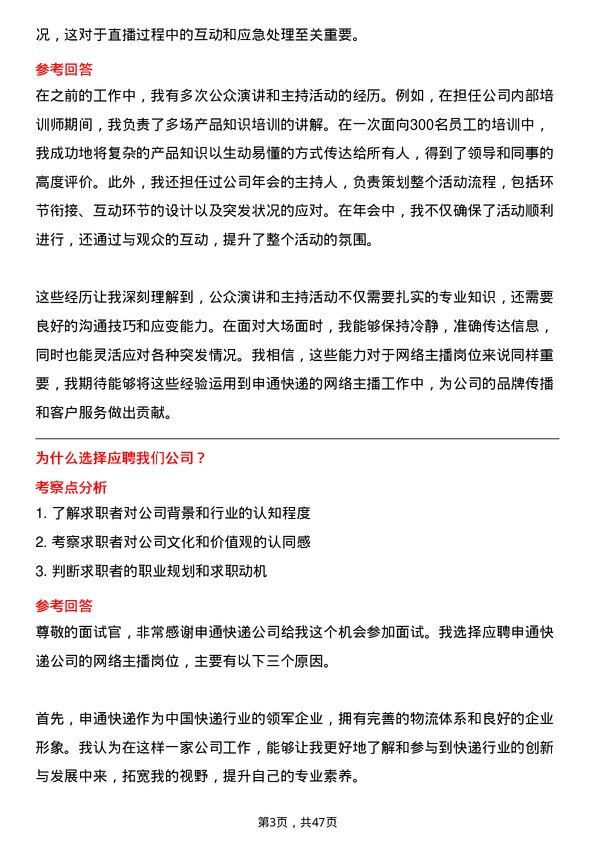 况，这对于直播过程中的互动和应急处理至关重要。

参考回答

在之前的工作中，我有多次公众演讲和主持活动的经历。例如，在担任公司内部培训师期间，我负责了多场产品知识培训的讲解。在一次面向300名员工的培训中，我成功地将复杂的产品知识以生动易懂的方式传达给所有人，得到了领导和同事的高度评价。此外，我还担任过公司年会的主持人，负责策划整个活动流程，包括环节衔接、互动环节的设计以及突发状况的应对。在年会中，我不仅确保了活动顺利进行，还通过与观众的互动，提升了整个活动的氛围。

这些经历让我深刻理解到，公众演讲和主持活动不仅需要扎实的专业知识，还需要良好的沟通技巧和应变能力。在面对大场面时，我能够保持冷静，准确传达信息，同时也能灵活应对各种突发情况。我相信，这些能力对于网络主播岗位来说同样重要，我期待能够将这些经验运用到申通快递的网络主播工作中，为公司的品牌传播和客户服务做出贡献。

为什么选择应聘我们公司？

考察点分析

1. 了解求职者对公司背景和行业的认知程度

2. 考察求职者对公司文化和价值观的认同感

3. 判断求职者的职业规划和求职动机

参考回答

尊敬的面试官，非常感谢申通快递公司给我这个机会参加面试。我选择应聘申通快递公司的网络主播岗位，主要有以下三个原因。

首先，申通快递作为中国快递行业的领军企业，拥有完善的物流体系和良好的企业形象。我认为在这样一家公司工作，能够让我更好地了解和参与到快递行业的创新与发展中来，拓宽我的视野，提升自己的专业素养。

第3页，共47页